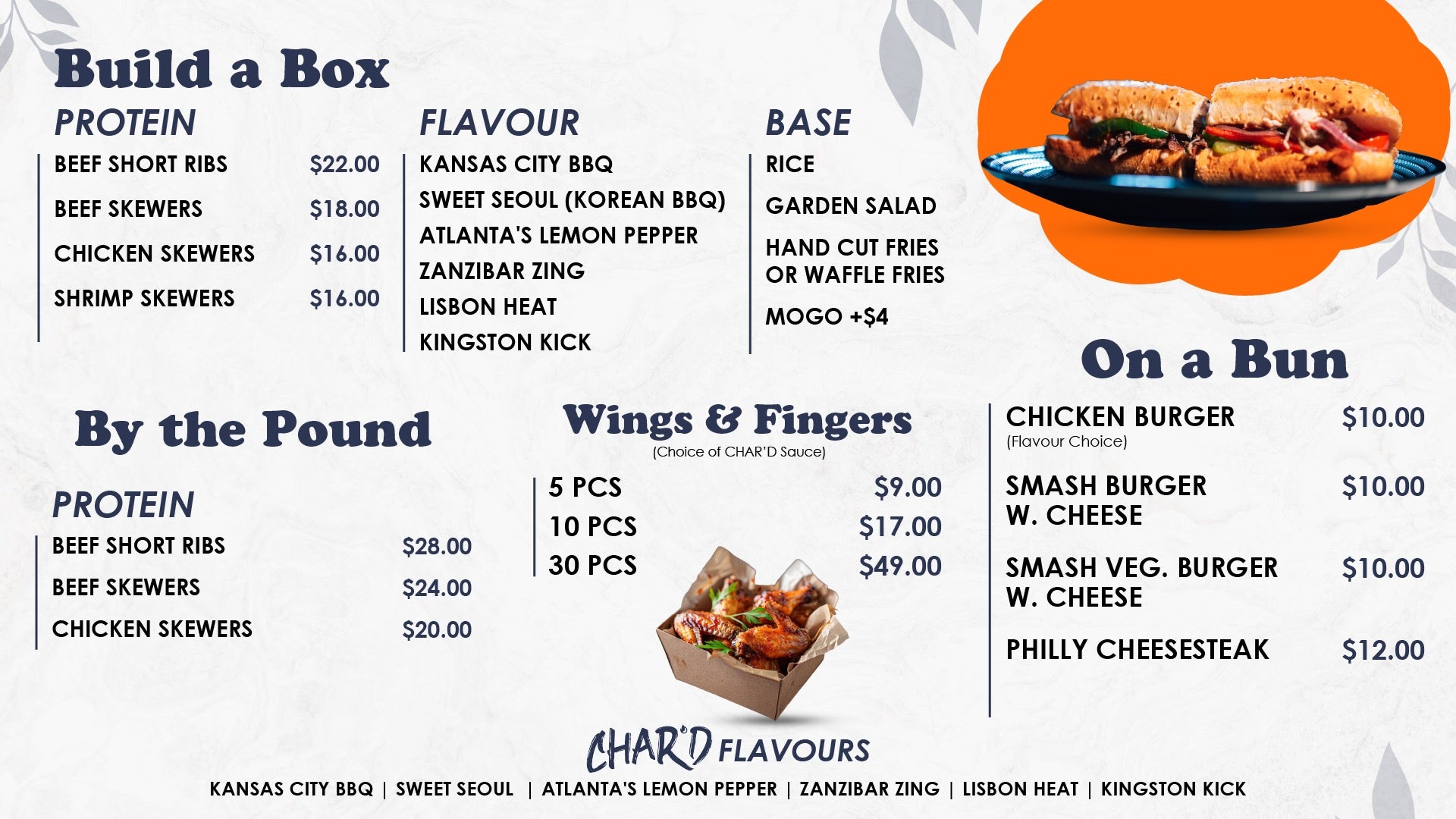 Build a Box

PROTEIN

BEEF SHORT RIBS $22.00

BEEF SKEWERS $18.00

CHICKEN SKEWERS $16.00

SHRIMP SKEWERS $16.00

FLAVOUR

KANSAS CITY BBQ

SWEET SEOUL (KOREAN BBQ)

ATLANTA'S LEMON PEPPER

ZANZIBAR ZING

LISBON HEAT

KINGSTON KICK

BASE

RICE

GARDEN SALAD

HAND CUT FRIES OR WAFFLE FRIES

MOGO +$4

By the Pound

PROTEIN

BEEF SHORT RIBS $28.00

BEEF SKEWERS $24.00

CHICKEN SKEWERS $20.00

Wings & Fingers

(Choice of CHAR'D Sauce)

5 PCS $9.00

10 PCS $17.00

30 PCS $49.00

On a Bun

CHICKEN BURGER $10.00
(Flavour Choice)

SMASH BURGER W. CHEESE $10.00

SMASH VEG. BURGER W. CHEESE $10.00

PHILLY CHEESESTEAK $12.00

CHAR'D FLAVOURS

KANSAS CITY BBQ | SWEET SEOUL | ATLANTA'S LEMON PEPPER | ZANZIBAR ZING | LISBON HEAT | KINGSTON KICK